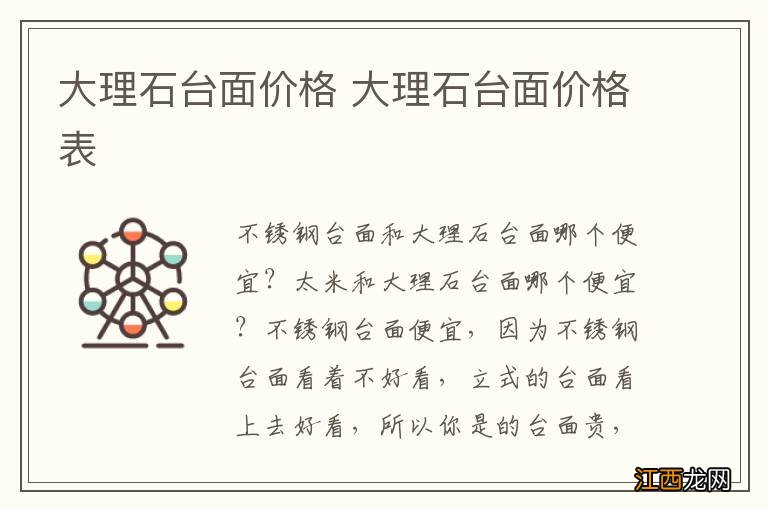 大理石台面价格 大理石台面价格表

不锈钢台面和大理石台面哪个便宜？太米和大理石台面哪个便宜？不锈钢台面便宜，因为不锈钢台面看着不好看，立式的台面看上去好看，所以你是的台面贵，

江西龙网